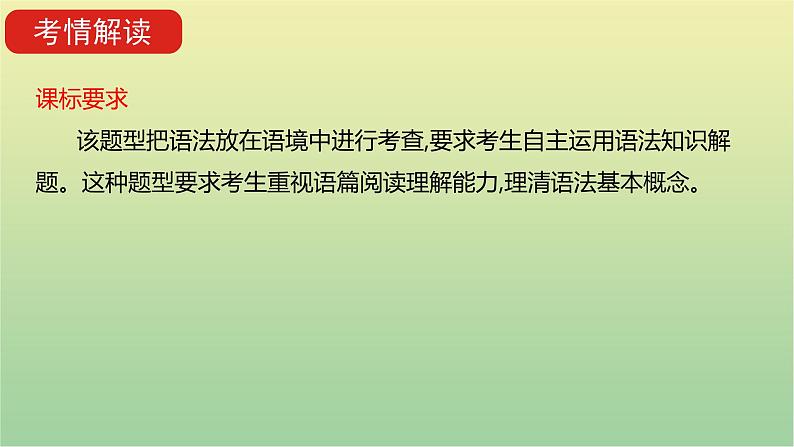 考情解读

课标要求

该题型把语法放在语境中进行考查,要求考生自主运用语法知识解题。这种题型要求考生重视语篇阅读理解能力,理清语法基本概念。